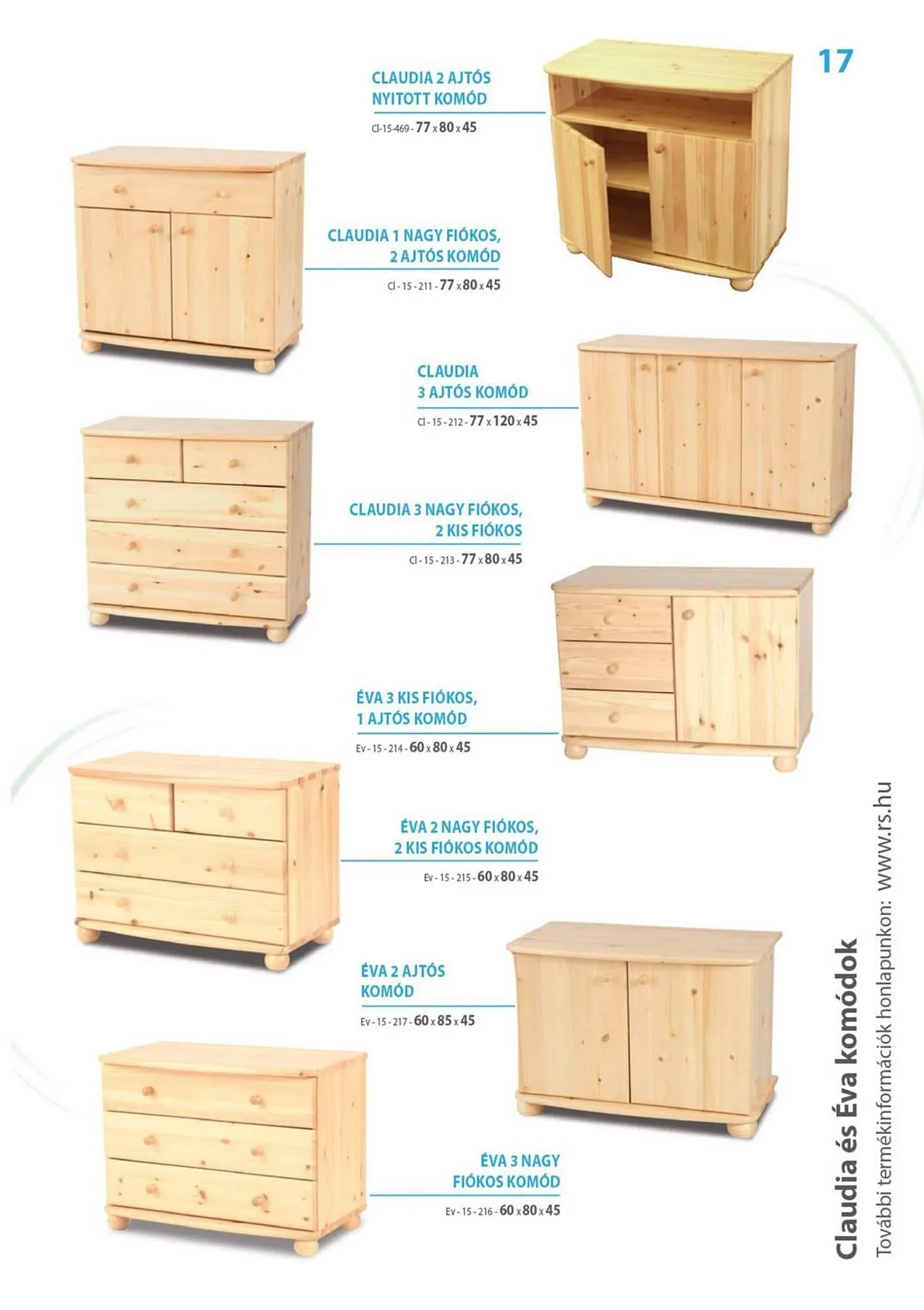 17

CLAUDIA 2 AJTÓS NYITOTT KOMÓD

Cl-15-469 - 77 x 80 x 45

CLAUDIA 1 NAGY FIÓKOS, 2 AJTÓS KOMÓD

Cl - 15 - 211 - 77 x 80 x 45

CLAUDIA 3 AJTÓS KOMÓD

Cl - 15 - 212 - 77 x 120 x 45

CLAUDIA 3 NAGY FIÓKOS, 2 KIS FIÓKOS

Cl - 15 - 213 - 77 x 80 x 45

ÉVA 3 KIS FIÓKOS, 1 AJTÓS KOMÓD

Ev - 15 - 214 - 60 x 80 x 45

ÉVA 2 NAGY FIÓKOS, 2 KIS FIÓKOS KOMÓD

Ev - 15 - 215 - 60 x 80 x 45

ÉVA 2 AJTÓS KOMÓD

Ev - 15 - 217 - 60 x 85 x 45

ÉVA 3 NAGY FIÓKOS KOMÓD

Ev - 15 - 216 - 60 x 80 x 45

Claudia és Éva komódok

További termékinformációk honlapunkon: www.rs.hu